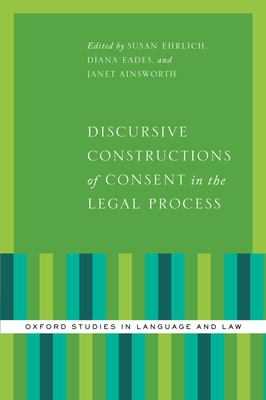 Edited by SUSAN EHRLICH, DIANA EADES, and JANET AINSWORTH

DISCURSIVE CONSTRUCTIONS of CONSENT in the LEGAL PROCESS

OXFORD STUDIES IN LANGUAGE AND LAW